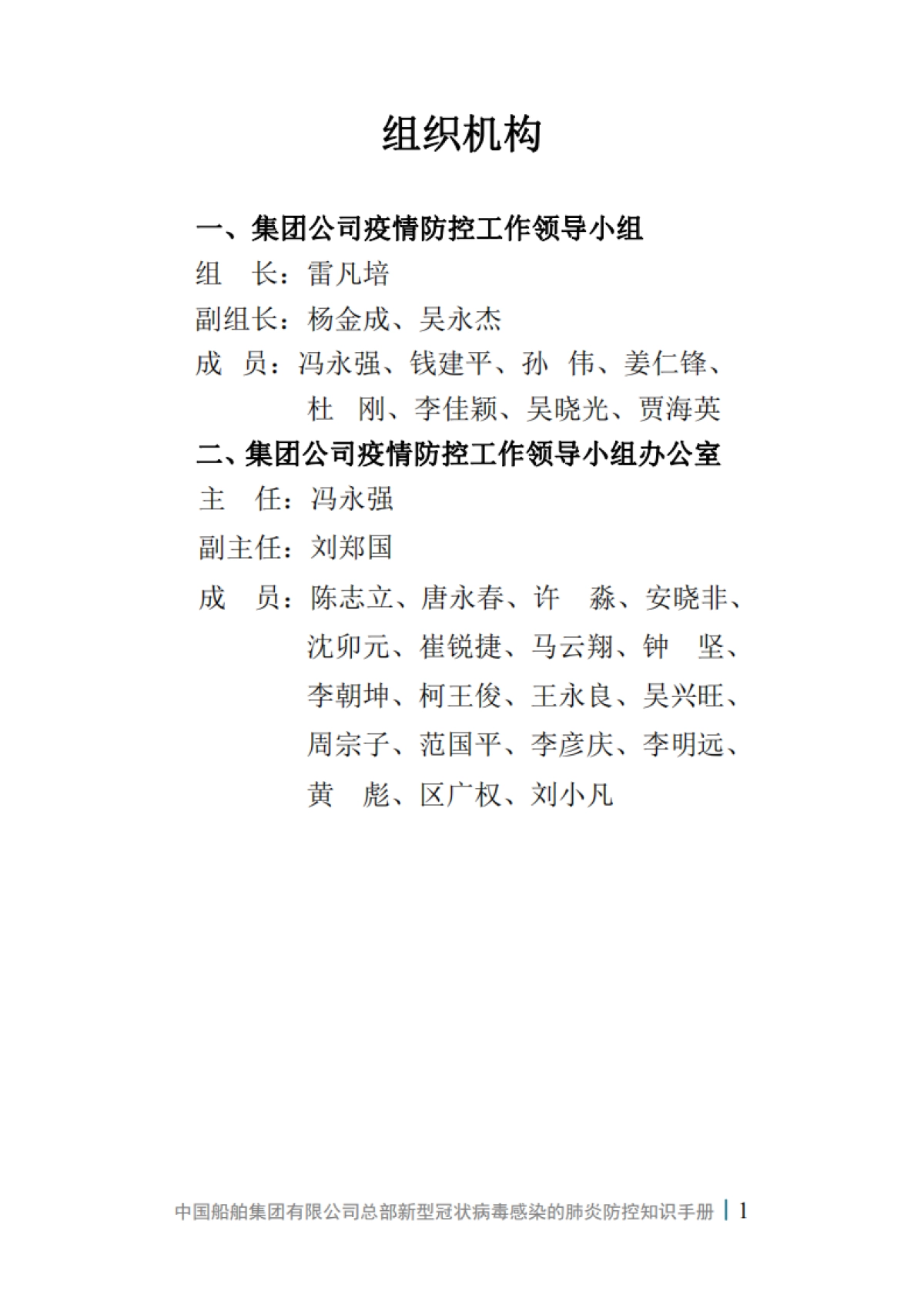 组织机构

一、集团公司疫情防控工作领导小组

组　长：雷凡培

副组长：杨金成、吴永杰

成　员：冯永强、钱建平、孙　伟、姜仁锋、杜　刚、李佳颖、吴晓光、贾海英

二、集团公司疫情防控工作领导小组办公室

主　任：冯永强

副主任：刘郑国

成　员：陈志立、唐永春、许　淼、安晓非、沈卯元、崔锐捷、马云翔、钟　坚、李朝坤、柯王俊、王永良、吴兴旺、周宗子、范国平、李彦庆、李明远、黄　彪、区广权、刘小凡

中国船舶集团有限公司总部新型冠状病毒感染的肺炎防控知识手册 | 1